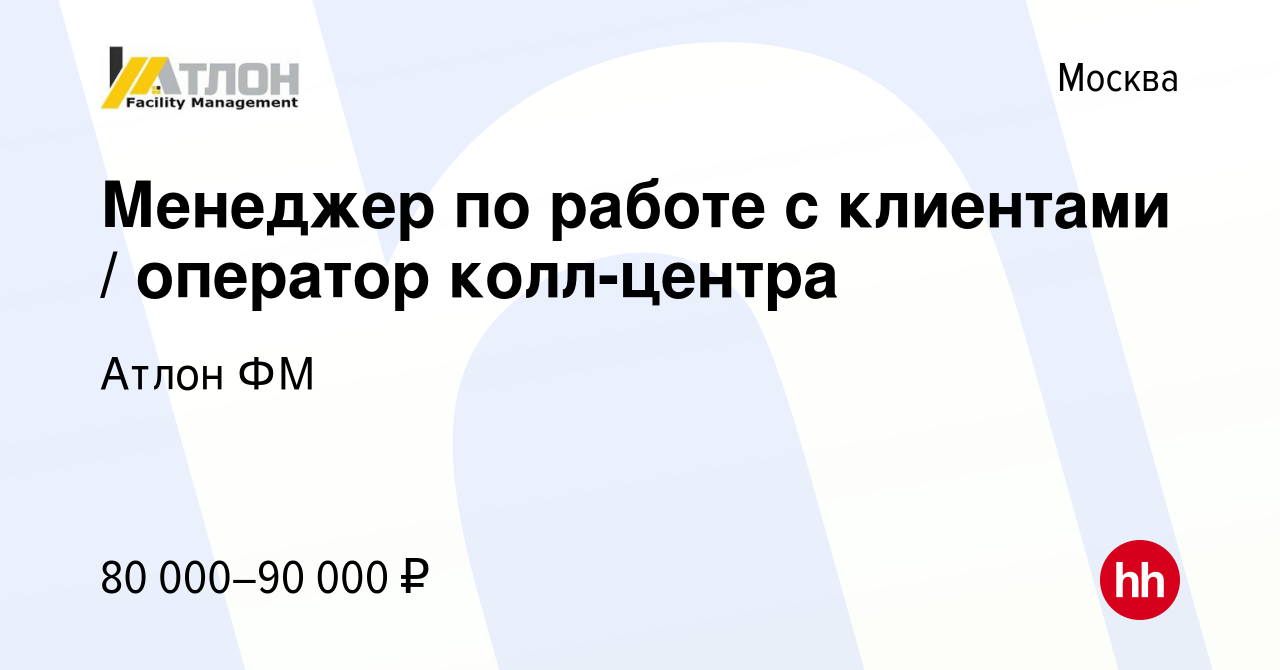 АТЛОН
Facility Management

Москва

Менеджер по работе с клиентами / оператор колл-центра

Атлон ФМ

80 000–90 000 ₽

hh